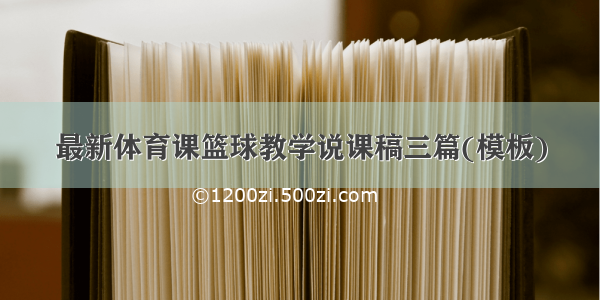 最新体育课篮球教学说课稿三篇(模板)

©1200zi.500zi.com